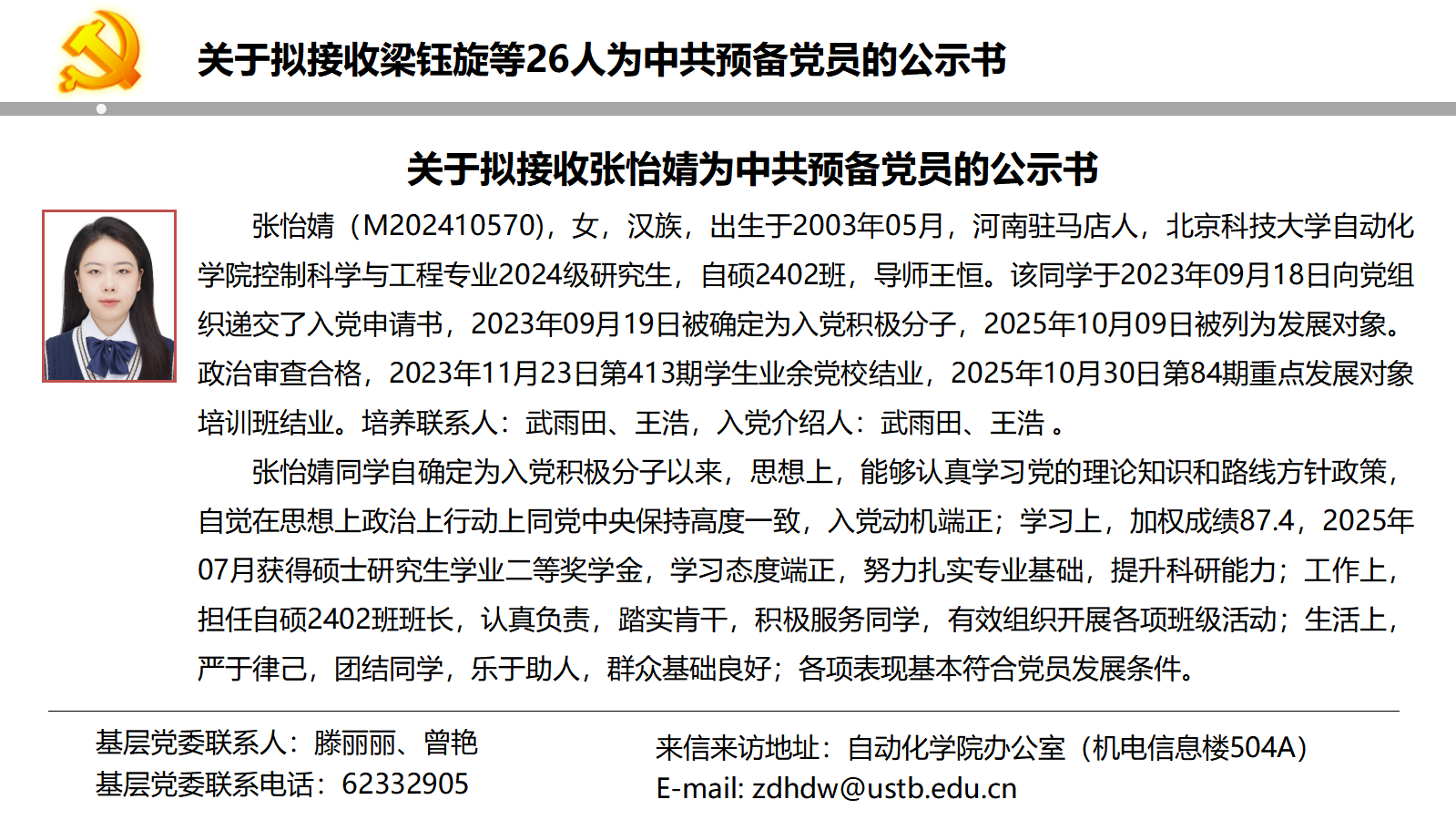 关于拟接收梁钰旋等26人为中共预备党员的公示书

关于拟接收张怡婧为中共预备党员的公示书

张怡婧（M202410570），女，汉族，出生于2003年05月，河南驻马店人，北京科技大学自动化学院控制科学与工程专业2024级研究生，自硕2402班，导师王恒。该同学于2023年09月18日向党组织递交了入党申请书，2023年09月19日被确定为入党积极分子，2025年10月09日被列为发展对象。政治审查合格，2023年11月23日第413期学生业余党校结业，2025年10月30日第84期重点发展对象培训班结业。培养联系人：武雨田、王浩，入党介绍人：武雨田、王浩 。

张怡婧同学自确定为入党积极分子以来，思想上，能够认真学习党的理论知识和路线方针政策，自觉在思想上政治上行动上同党中央保持高度一致，入党动机端正；学习上，加权成绩87.4，2025年07月获得硕士研究生学业二等奖学金，学习态度端正，努力扎实专业基础，提升科研能力；工作上，担任自硕2402班班长，认真负责，踏实肯干，积极服务同学，有效组织开展各项班级活动；生活上，严于律己，团结同学，乐于助人，群众基础良好；各项表现基本符合党员发展条件。

基层党委联系人：滕丽丽、曾艳
基层党委联系电话：62332905

来信来访地址：自动化学院办公室（机电信息楼504A）
E-mail: zdhdw@ustb.edu.cn